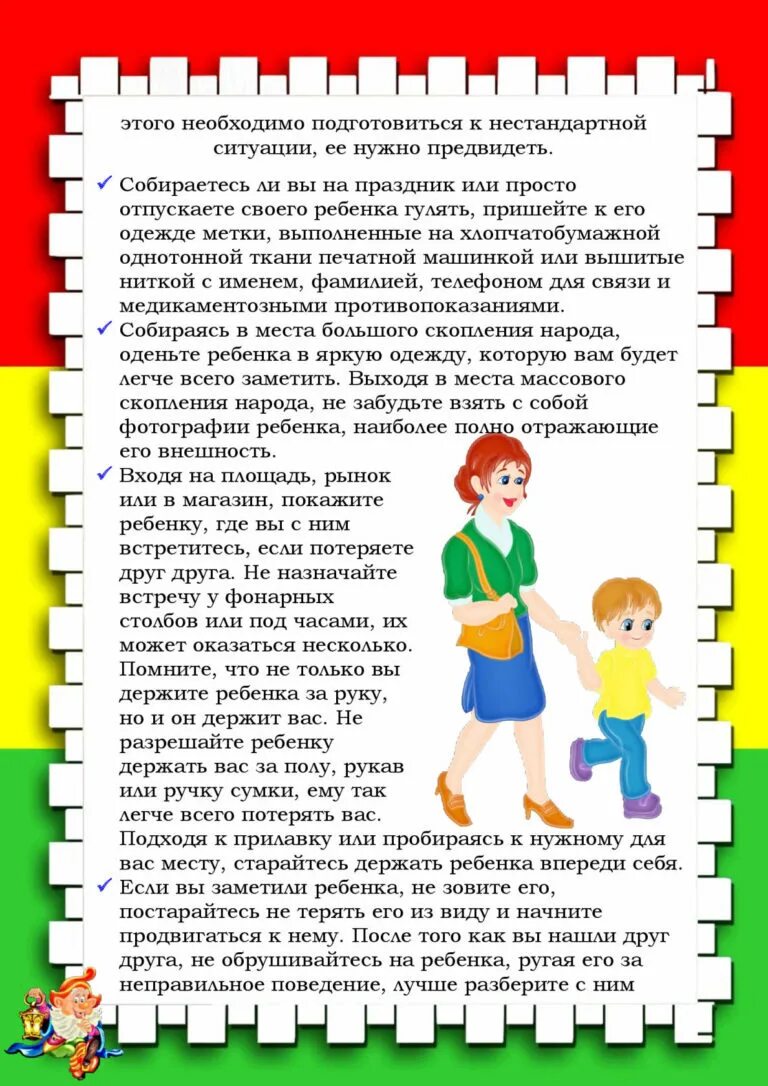 этого необходимо подготовиться к нестандартной ситуации, ее нужно предвидеть.

✓ Собираетесь ли вы на праздник или просто отпускаете своего ребенка гулять, пришейте к его одежде метки, выполненные на хлопчатобумажной однотонной ткани печатной машинкой или вышитые ниткой с именем, фамилией, телефоном для связи и медикаментозными противопоказаниями.

✓ Собираясь в места большого скопления народа, оденьте ребенка в яркую одежду, которую вам будет легче всего заметить. Выходя в места массового скопления народа, не забудьте взять с собой фотографии ребенка, наиболее полно отражающие его внешность.

✓ Входя на площадь, рынок или в магазин, покажите ребенку, где вы с ним встретитесь, если потеряете друг друга. Не назначайте встречу у фонарных столбов или под часами, их может оказаться несколько. Помните, что не только вы держите ребенка за руку, но и он держит вас. Не разрешайте ребенку держать вас за полу, рукав или ручку сумки, ему так легче всего потерять вас. Подходя к прилавку или пробираясь к нужному для вас месту, старайтесь держать ребенка впереди себя.

✓ Если вы заметили ребенка, не зовите его, постарайтесь не терять его из виду и начните продвигаться к нему. После того как вы нашли друг друга, не обрушивайтесь на ребенка, ругая его за неправильное поведение, лучше разберите с ним